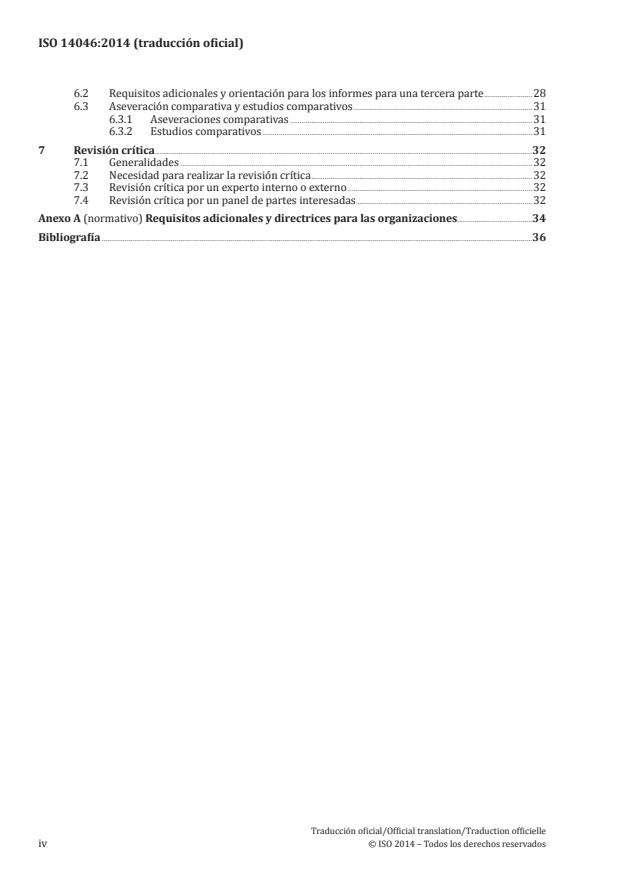 ISO 14046:2014 (traducción oficial)

6.2 Requisitos adicionales y orientación para los informes para una tercera parte 28
6.3 Aseveración comparativa y estudios comparativos 31
6.3.1 Aseveraciones comparativas 31
6.3.2 Estudios comparativos 31

7 Revisión crítica 32
7.1 Generalidades 32
7.2 Necesidad para realizar la revisión crítica 32
7.3 Revisión crítica por un experto interno o externo 32
7.4 Revisión crítica por un panel de partes interesadas 32

Anexo A (normativo) Requisitos adicionales y directrices para las organizaciones 34

Bibliografía 36

iv

Traducción oficial/Official translation/Traduction officielle
© ISO 2014 – Todos los derechos reservados